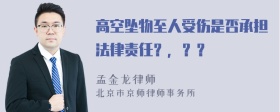 高空坠物至人受伤是否承担法律责任？，？？

孟金龙律师

北京市京师律师事务所